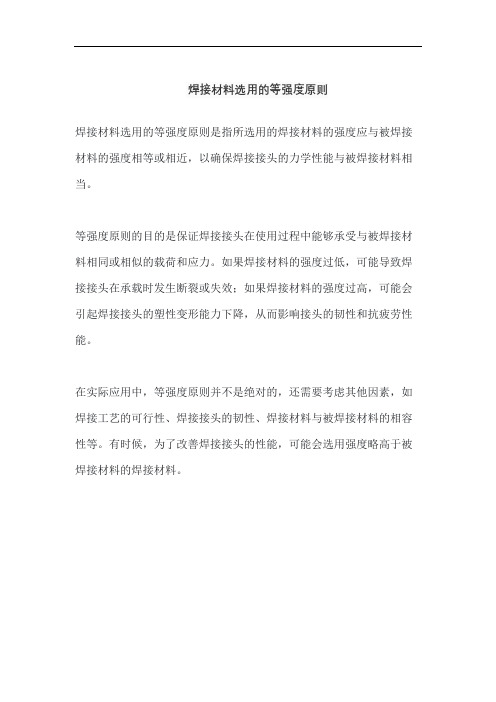 焊接材料选用的等强度原则

焊接材料选用的等强度原则是指所选用的焊接材料的强度应与被焊接材料的强度相等或相近，以确保焊接接头的力学性能与被焊接材料相当。

等强度原则的目的是保证焊接接头在使用过程中能够承受与被焊接材料相同或相似的载荷和应力。如果焊接材料的强度过低，可能导致焊接接头在承载时发生断裂或失效；如果焊接材料的强度过高，可能会引起焊接接头的塑性变形能力下降，从而影响接头的韧性和抗疲劳性能。

在实际应用中，等强度原则并不是绝对的，还需要考虑其他因素，如焊接工艺的可行性、焊接接头的韧性、焊接材料与被焊接材料的相容性等。有时候，为了改善焊接接头的性能，可能会选用强度略高于被焊接材料的焊接材料。